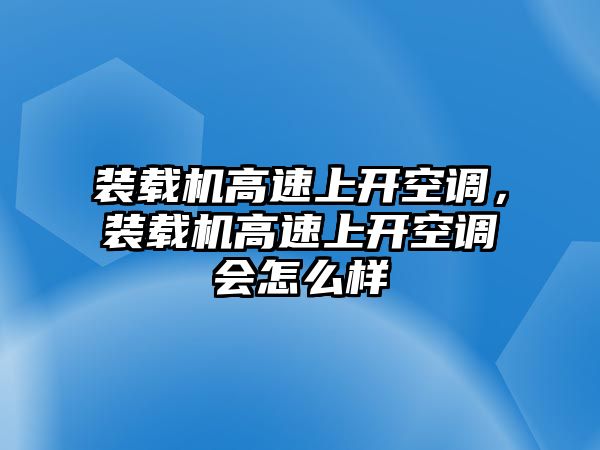 装载机高速上开空调，装载机高速上开空调会怎么样